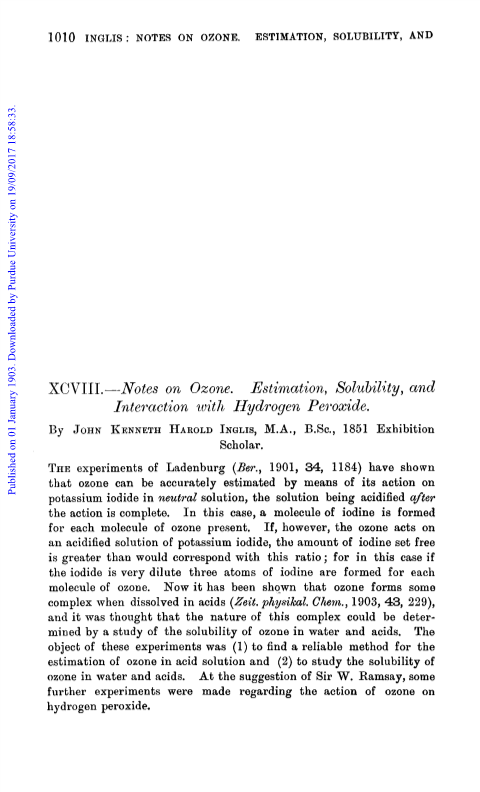 1010 INGLIS: NOTES ON OZONE. ESTIMATION, SOLUBILITY, AND

Published on 01 January 1903. Downloaded by Purdue University on 19/09/2017 18:58:33.

XCVIII.—Notes on Ozone. Estimation, Solubility, and Interaction with Hydrogen Peroxide.

By JOHN KENNETH HAROLD INGLIS, M.A., B.Sc., 1851 Exhibition Scholar.

THE experiments of Ladenburg (Ber., 1901, 34, 1184) have shown that ozone can be accurately estimated by means of its action on potassium iodide in neutral solution, the solution being acidified after the action is complete. In this case, a molecule of iodine is formed for each molecule of ozone present. If, however, the ozone acts on an acidified solution of potassium iodide, the amount of iodine set free is greater than would correspond with this ratio; for in this case if the iodide is very dilute three atoms of iodine are formed for each molecule of ozone. Now it has been shown that ozone forms some complex when dissolved in acids (Zeit. physikal. Chem., 1903, 43, 229), and it was thought that the nature of this complex could be determined by a study of the solubility of ozone in water and acids. The object of these experiments was (1) to find a reliable method for the estimation of ozone in acid solution and (2) to study the solubility of ozone in water and acids. At the suggestion of Sir W. Ramsay, some further experiments were made regarding the action of ozone on hydrogen peroxide.